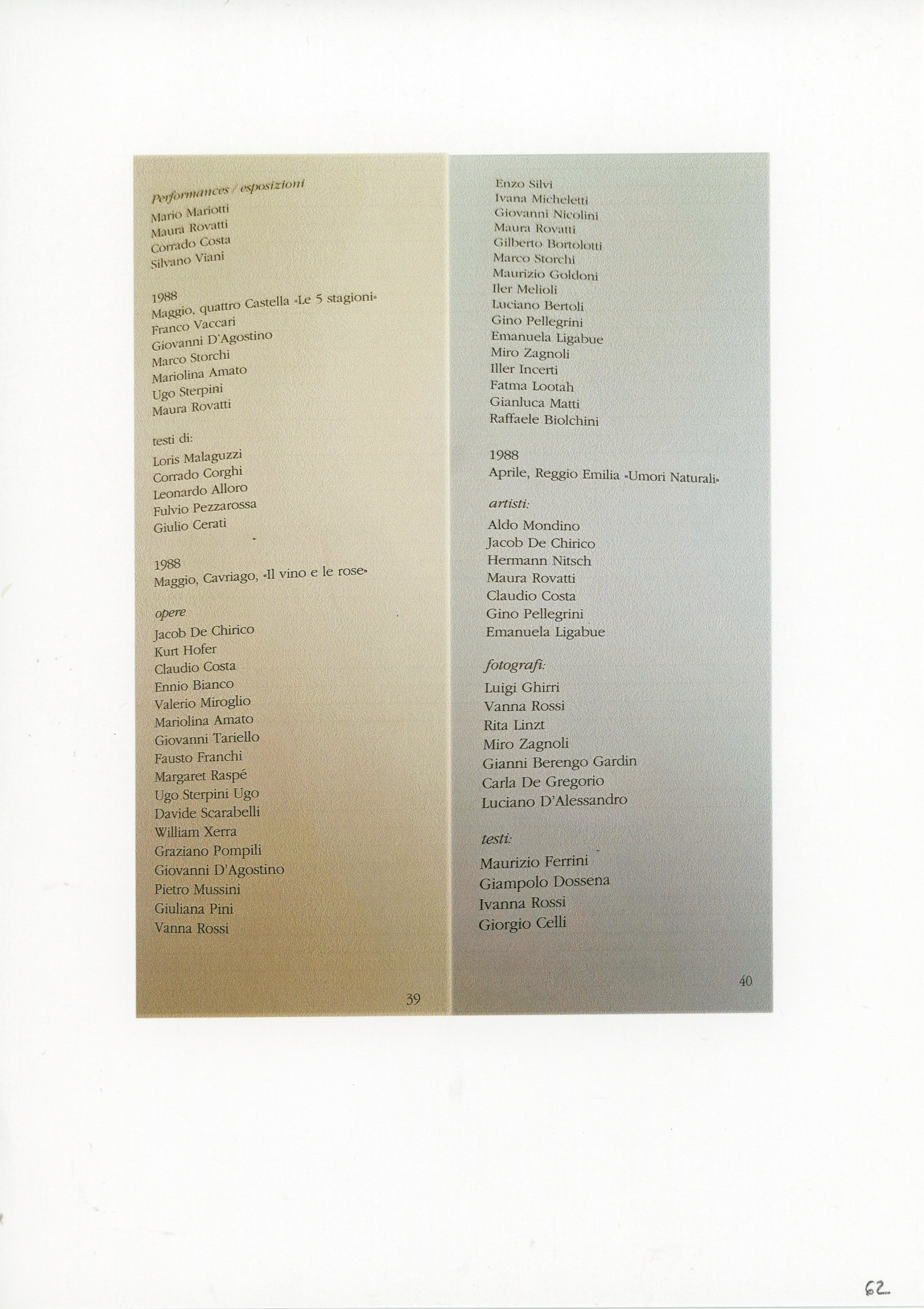 Performances / esposizioni
Mario Mariotti
Maura Rovatti
Corrado Costa
Silvano Viani

1988
Maggio, quattro Castella «Le 5 stagioni»
Franco Vaccari
Giovanni D'Agostino
Marco Storchi
Mariolina Amato
Ugo Sterpini
Maura Rovatti

testi di:
Loris Malaguzzi
Corrado Corghi
Leonardo Alloro
Fulvio Pezzarossa
Giulio Cerati

1988
Maggio, Cavriago, «Il vino e le rose»

opere
Jacob De Chirico
Kurt Hofer
Claudio Costa
Ennio Bianco
Valerio Miroglio
Mariolina Amato
Giovanni Tariello
Fausto Franchi
Margaret Raspé
Ugo Sterpini Ugo
Davide Scarabelli
William Xerra
Graziano Pompili
Giovanni D'Agostino
Pietro Mussini
Giuliana Pini
Vanna Rossi

39

Enzo Silvi
Ivana Micheletti
Giovanni Nicolini
Maura Rovatti
Gilberto Bortolotti
Marco Storchi
Maurizio Goldoni
Iler Melioli
Luciano Bertoli
Gino Pellegrini
Emanuela Ligabue
Miro Zagnoli
Iller Incerti
Fatma Lootah
Gianluca Matti
Raffaele Biolchini

1988
Aprile, Reggio Emilia «Umori Naturali»

artisti:
Aldo Mondino
Jacob De Chirico
Hermann Nitsch
Maura Rovatti
Claudio Costa
Gino Pellegrini
Emanuela Ligabue

fotografi:
Luigi Ghirri
Vanna Rossi
Rita Linzt
Miro Zagnoli
Gianni Berengo Gardin
Carla De Gregorio
Luciano D'Alessandro

testi:
Maurizio Ferrini
Giampolo Dossena
Ivanna Rossi
Giorgio Celli

40

62